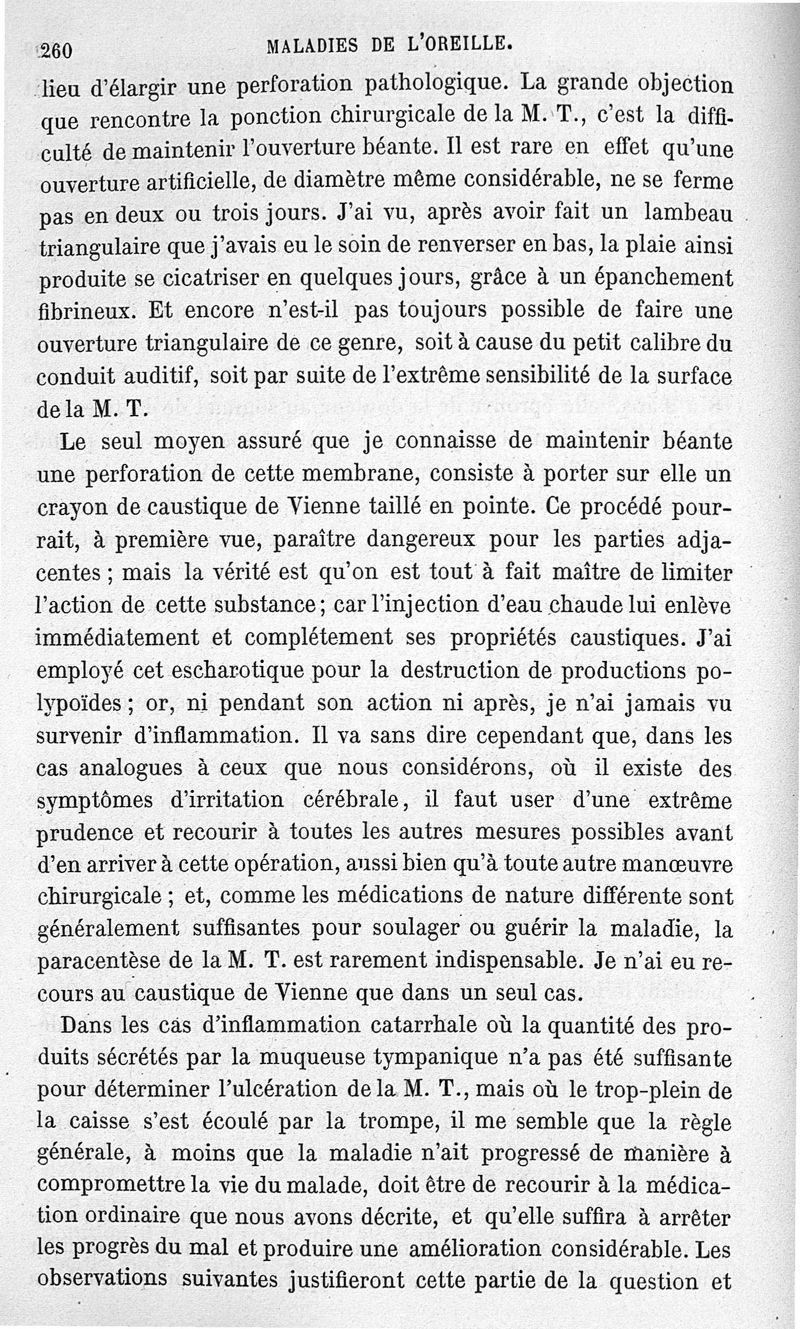 260 MALADIES DE L'OREILLE.

lieu d'élargir une perforation pathologique. La grande objection que rencontre la ponction chirurgicale de la M. T., c'est la difficulté de maintenir l'ouverture béante. Il est rare en effet qu'une ouverture artificielle, de diamètre même considérable, ne se ferme pas en deux ou trois jours. J'ai vu, après avoir fait un lambeau triangulaire que j'avais eu le soin de renverser en bas, la plaie ainsi produite se cicatriser en quelques jours, grâce à un épanchement fibrineux. Et encore n'est-il pas toujours possible de faire une ouverture triangulaire de ce genre, soit à cause du petit calibre du conduit auditif, soit par suite de l'extrême sensibilité de la surface de la M. T.

Le seul moyen assuré que je connaisse de maintenir béante une perforation de cette membrane, consiste à porter sur elle un crayon de caustique de Vienne taillé en pointe. Ce procédé pourrait, à première vue, paraître dangereux pour les parties adjacentes ; mais la vérité est qu'on est tout à fait maître de limiter l'action de cette substance ; car l'injection d'eau chaude lui enlève immédiatement et complétement ses propriétés caustiques. J'ai employé cet escharotique pour la destruction de productions polypoïdes ; or, ni pendant son action ni après, je n'ai jamais vu survenir d'inflammation. Il va sans dire cependant que, dans les cas analogues à ceux que nous considérons, où il existe des symptômes d'irritation cérébrale, il faut user d'une extrême prudence et recourir à toutes les autres mesures possibles avant d'en arriver à cette opération, aussi bien qu'à toute autre manœuvre chirurgicale ; et, comme les médications de nature différente sont généralement suffisantes pour soulager ou guérir la maladie, la paracentèse de la M. T. est rarement indispensable. Je n'ai eu recours au caustique de Vienne que dans un seul cas.

Dans les cas d'inflammation catarrhale où la quantité des produits sécrétés par la muqueuse tympanique n'a pas été suffisante pour déterminer l'ulcération de la M. T., mais où le trop-plein de la caisse s'est écoulé par la trompe, il me semble que la règle générale, à moins que la maladie n'ait progressé de manière à compromettre la vie du malade, doit être de recourir à la médication ordinaire que nous avons décrite, et qu'elle suffira à arrêter les progrès du mal et produire une amélioration considérable. Les observations suivantes justifieront cette partie de la question et